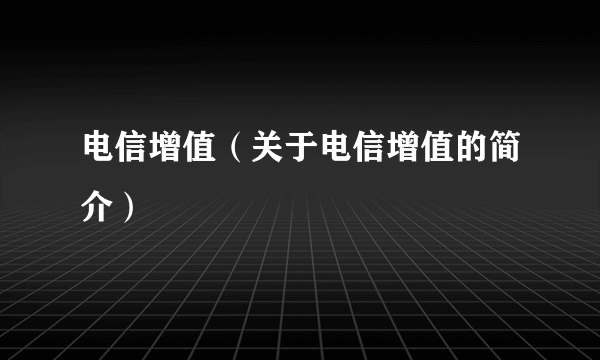 电信增值（关于电信增值的简介）